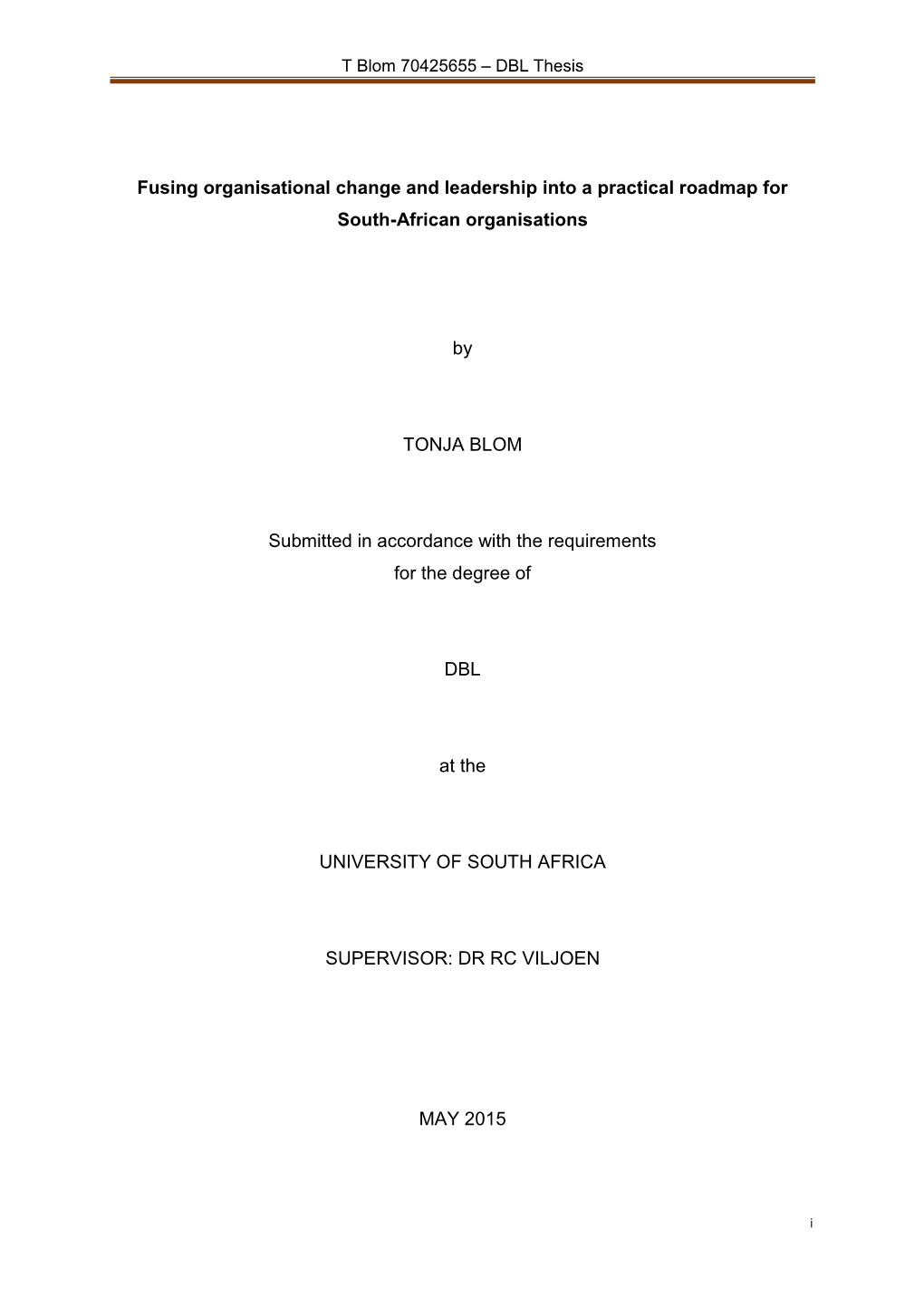 T Blom 70425655 – DBL Thesis

Fusing organisational change and leadership into a practical roadmap for South-African organisations

by

TONJA BLOM

Submitted in accordance with the requirements for the degree of

DBL

at the

UNIVERSITY OF SOUTH AFRICA

SUPERVISOR: DR RC VILJOEN

MAY 2015

i